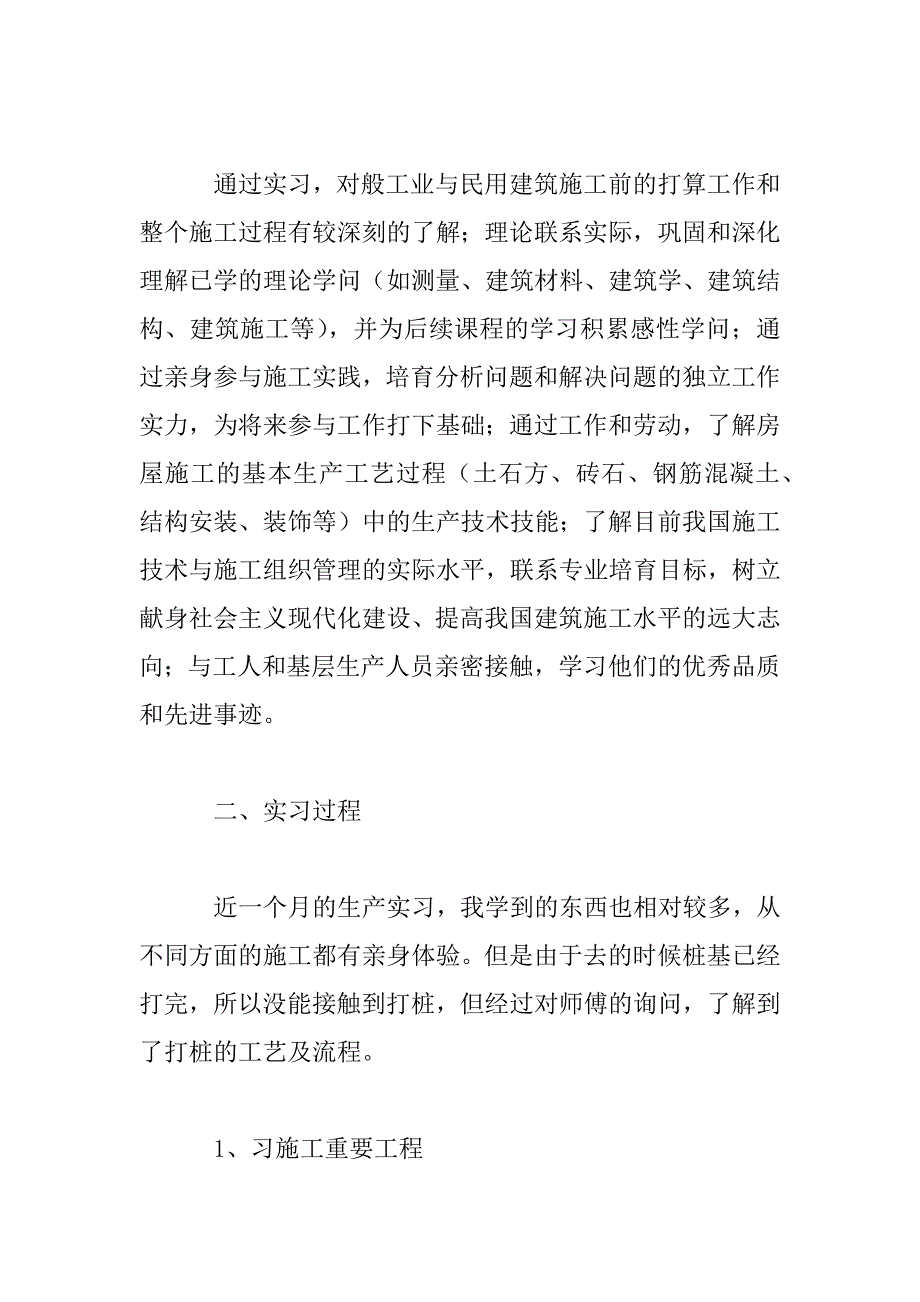 通过实习，对般工业与民用建筑施工前的打算工作和整个施工过程有较深刻的了解；理论联系实际，巩固和深化理解已学的理论学问（如测量、建筑材料、建筑学、建筑结构、建筑施工等），并为后续课程的学习积累感性学问；通过亲身参与施工实践，培育分析问题和解决问题的独立工作实力，为将来参与工作打下基础；通过工作和劳动，了解房屋施工的基本生产工艺过程（土石方、砖石、钢筋混凝土、结构安装、装饰等）中的生产技术技能；了解目前我国施工技术与施工组织管理的实际水平，联系专业培育目标，树立献身社会主义现代化建设、提高我国建筑施工水平的远大志向；与工人和基层生产人员亲密接触，学习他们的优秀品质和先进事迹。

二、实习过程

近一个月的生产实习，我学到的东西也相对较多，从不同方面的施工都有亲身体验。但是由于去的时候桩基已经打完，所以没能接触到打桩，但经过对师傅的询问，了解到了打桩的工艺及流程。

1、习施工重要工程